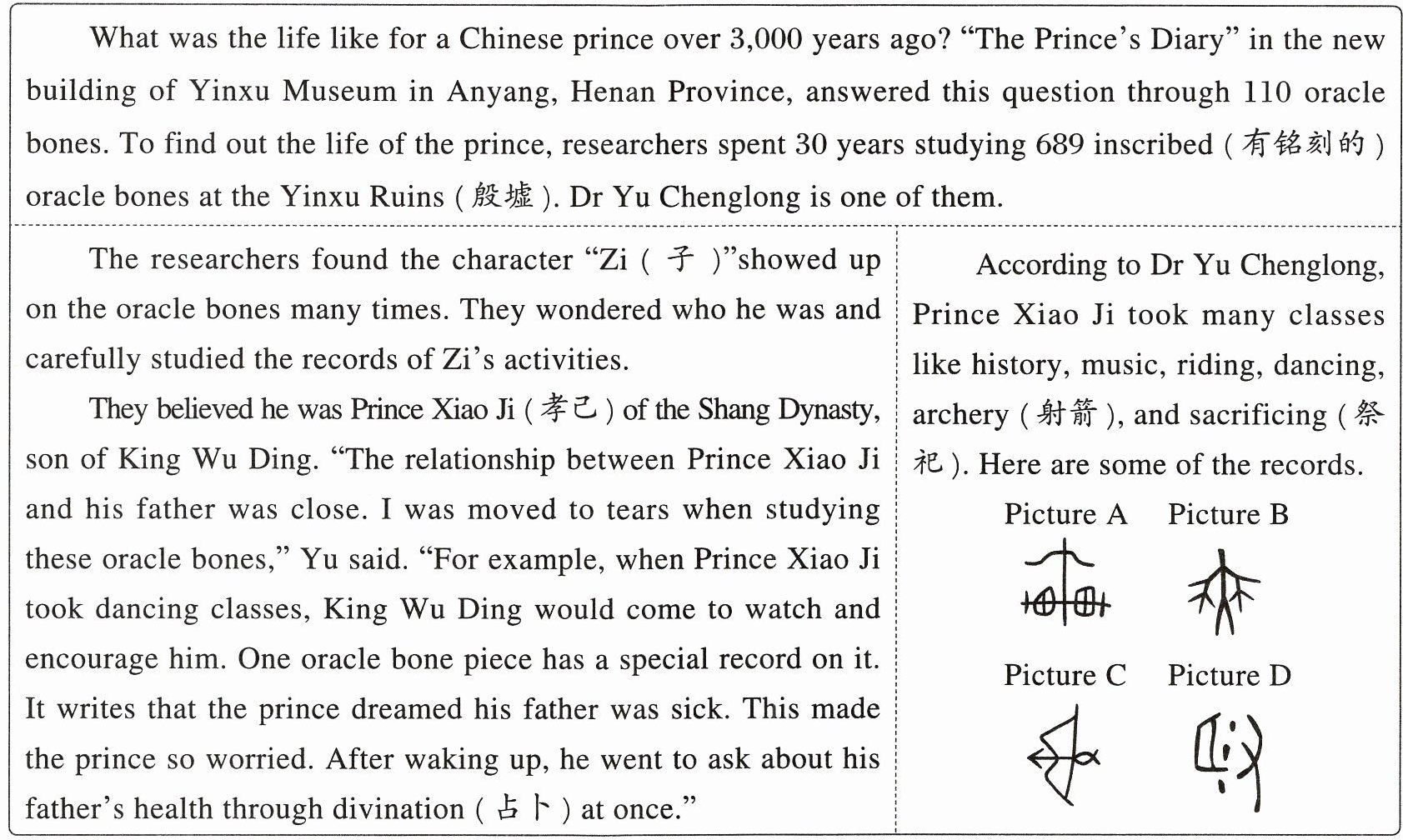 What was the life like for a Chinese prince over 3,000 years ago? “The Prince’s Diary” in the new building of Yinxu Museum in Anyang, Henan Province, answered this question through 110 oracle bones. To find out the life of the prince, researchers spent 30 years studying 689 inscribed (有铭刻的) oracle bones at the Yinxu Ruins (殷墟). Dr Yu Chenglong is one of them.

The researchers found the character “Zi ( 子 )”showed up on the oracle bones many times. They wondered who he was and carefully studied the records of Zi’s activities.

They believed he was Prince Xiao Ji (孝己) of the Shang Dynasty, son of King Wu Ding. “The relationship between Prince Xiao Ji and his father was close. I was moved to tears when studying these oracle bones,” Yu said. “For example, when Prince Xiao Ji took dancing classes, King Wu Ding would come to watch and encourage him. One oracle bone piece has a special record on it. It writes that the prince dreamed his father was sick. This made the prince so worried. After waking up, he went to ask about his father’s health through divination (占卜) at once.”

According to Dr Yu Chenglong, Prince Xiao Ji took many classes like history, music, riding, dancing, archery (射箭), and sacrificing (祭祀). Here are some of the records.

Picture A Picture B

Picture C Picture D